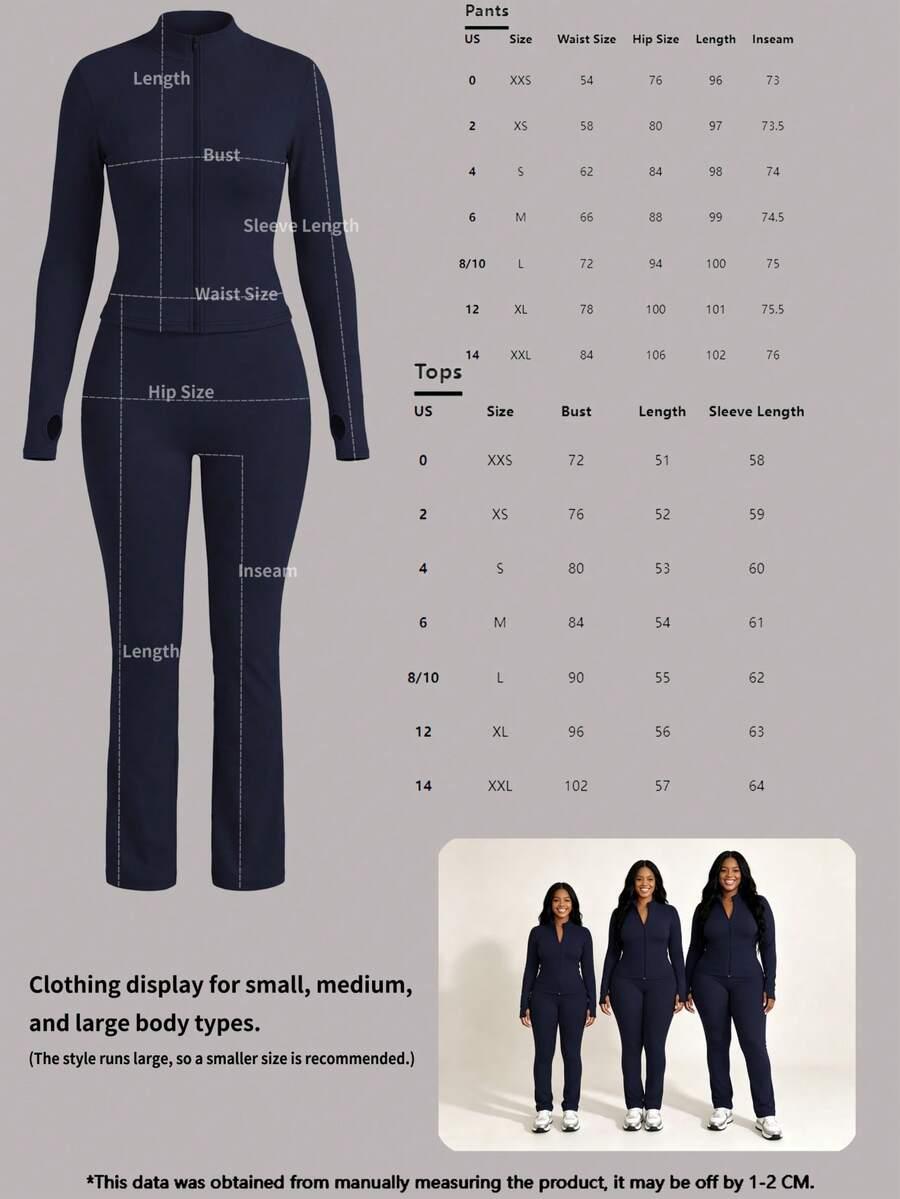 Length
Bust
Sleeve Length
Waist Size
Hip Size
Inseam
Length

Pants

| US | Size | Waist Size | Hip Size | Length | Inseam |
|---|---|---|---|---|---|
| 0 | XXS | 54 | 76 | 96 | 73 |
| 2 | XS | 58 | 80 | 97 | 73.5 |
| 4 | S | 62 | 84 | 98 | 74 |
| 6 | M | 66 | 88 | 99 | 74.5 |
| 8/10 | L | 72 | 94 | 100 | 75 |
| 12 | XL | 78 | 100 | 101 | 75.5 |
| 14 | XXL | 84 | 106 | 102 | 76 |

Tops

| US | Size | Bust | Length | Sleeve Length |
|---|---|---|---|---|
| 0 | XXS | 72 | 51 | 58 |
| 2 | XS | 76 | 52 | 59 |
| 4 | S | 80 | 53 | 60 |
| 6 | M | 84 | 54 | 61 |
| 8/10 | L | 90 | 55 | 62 |
| 12 | XL | 96 | 56 | 63 |
| 14 | XXL | 102 | 57 | 64 |

Clothing display for small, medium, and large body types.
(The style runs large, so a smaller size is recommended.)

*This data was obtained from manually measuring the product, it may be off by 1-2 CM.